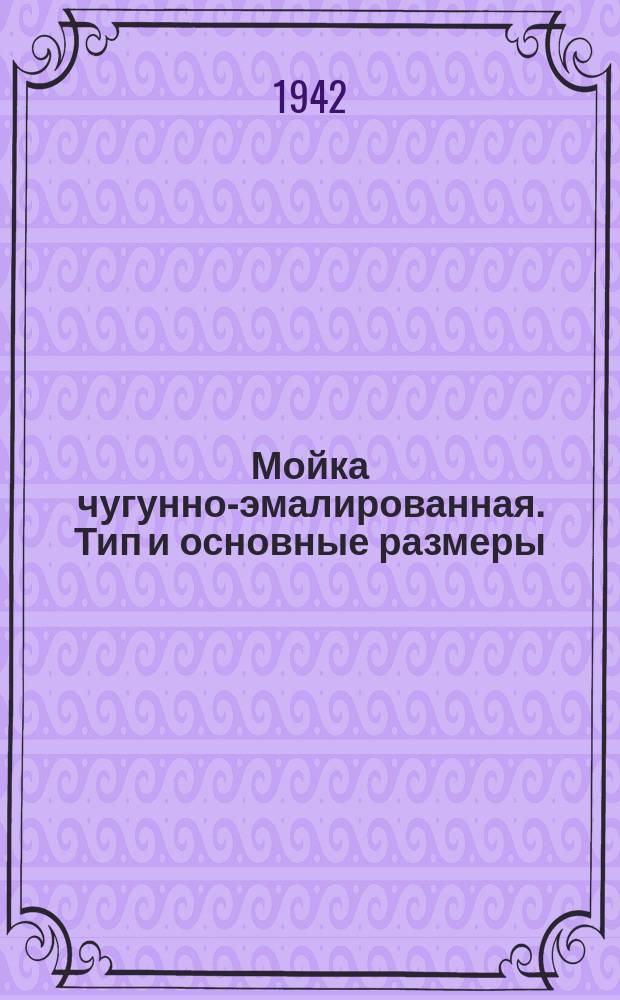 1942

Мойка чугунно-эмалированная. Тип и основные размеры